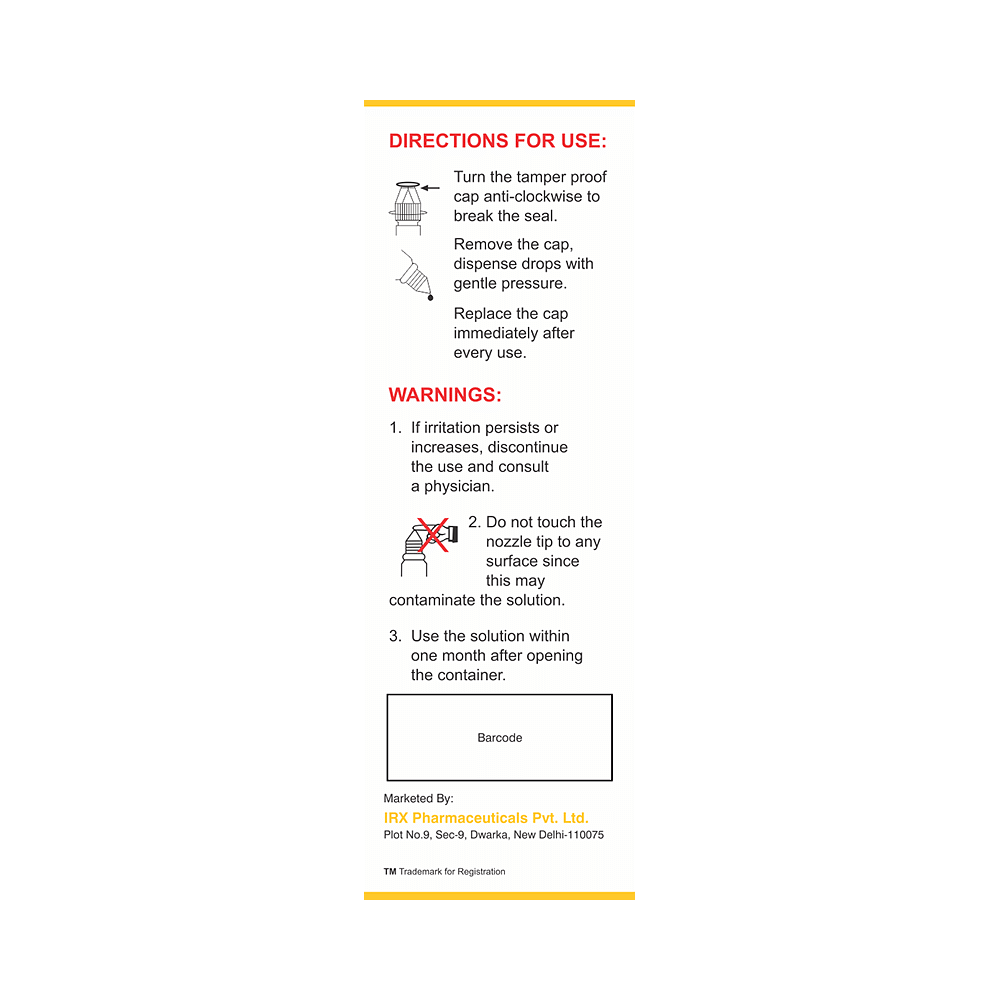 DIRECTIONS FOR USE:

Turn the tamper proof cap anti-clockwise to break the seal.

Remove the cap, dispense drops with gentle pressure.

Replace the cap immediately after every use.

WARNINGS:

1. If irritation persists or increases, discontinue the use and consult a physician.

2. Do not touch the nozzle tip to any surface since this may contaminate the solution.

3. Use the solution within one month after opening the container.

Barcode

Marketed By:
IRX Pharmaceuticals Pvt. Ltd.
Plot No.9, Sec-9, Dwarka, New Delhi-110075

TM Trademark for Registration